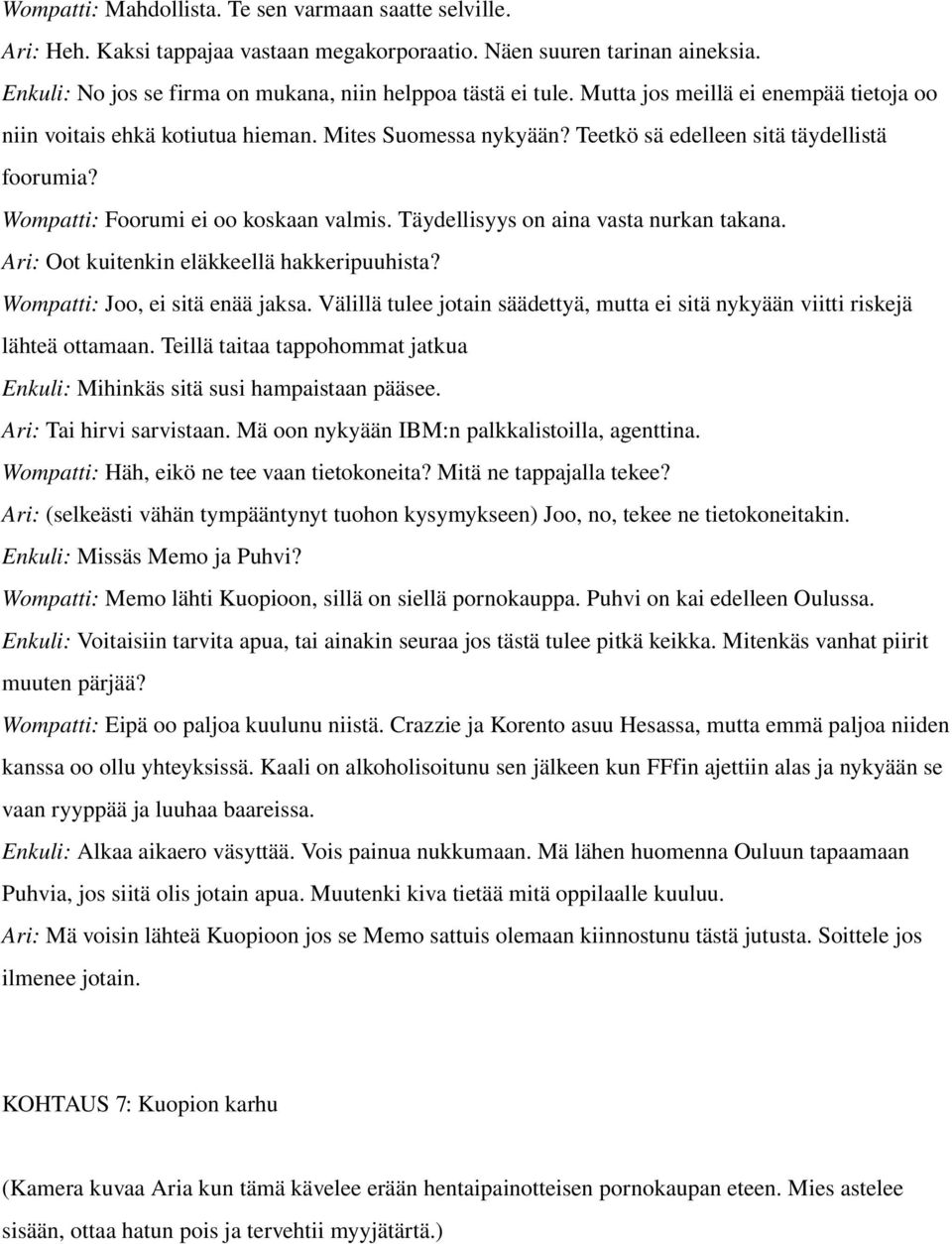 Wompatti: Mahdollista. Te sen varmaan saatte selville.
Ari: Heh. Kaksi tappajaa vastaan megakorporaatio. Näen suuren tarinan aineksia.
Enkuli: No jos se firma on mukana, niin helppoa tästä ei tule. Mutta jos meillä ei enempää tietoja oo niin voitais ehkä kotiutua hieman. Mites Suomessa nykyään? Teetkö sä edelleen sitä täydellistä foorumia?
Wompatti: Foorumi ei oo koskaan valmis. Täydellisyys on aina vasta nurkan takana.
Ari: Oot kuitenkin eläkkeellä hakkeripuuhista?
Wompatti: Joo, ei sitä enää jaksa. Välillä tulee jotain säädettyä, mutta ei sitä nykyään viitti riskejä lähteä ottamaan. Teillä taitaa tappohommat jatkua
Enkuli: Mihinkäs sitä susi hampaistaan pääsee.
Ari: Tai hirvi sarvistaan. Mä oon nykyään IBM:n palkkalistoilla, agenttina.
Wompatti: Häh, eikö ne tee vaan tietokoneita? Mitä ne tappajalla tekee?
Ari: (selkeästi vähän tympääntynyt tuohon kysymykseen) Joo, no, tekee ne tietokoneitakin.
Enkuli: Missäs Memo ja Puhvi?
Wompatti: Memo lähti Kuopioon, sillä on siellä pornokauppa. Puhvi on kai edelleen Oulussa.
Enkuli: Voitaisiin tarvita apua, tai ainakin seuraa jos tästä tulee pitkä keikka. Mitenkäs vanhat piirit muuten pärjää?
Wompatti: Eipä oo paljoa kuulunu niistä. Crazzie ja Korento asuu Hesassa, mutta emmä paljoa niiden kanssa oo ollu yhteyksissä. Kaali on alkoholisoitunu sen jälkeen kun FFfin ajettiin alas ja nykyään se vaan ryyppää ja luuhaa baareissa.
Enkuli: Alkaa aikaero väsyttää. Vois painua nukkumaan. Mä lähen huomenna Ouluun tapaamaan Puhvia, jos siitä olis jotain apua. Muutenki kiva tietää mitä oppilaalle kuuluu.
Ari: Mä voisin lähteä Kuopioon jos se Memo sattuis olemaan kiinnostunu tästä jutusta. Soittele jos ilmenee jotain.

KOHTAUS 7: Kuopion karhu

(Kamera kuvaa Aria kun tämä kävelee erään hentaipainotteisen pornokaupan eteen. Mies astelee sisään, ottaa hatun pois ja tervehtii myyjätärtä.)